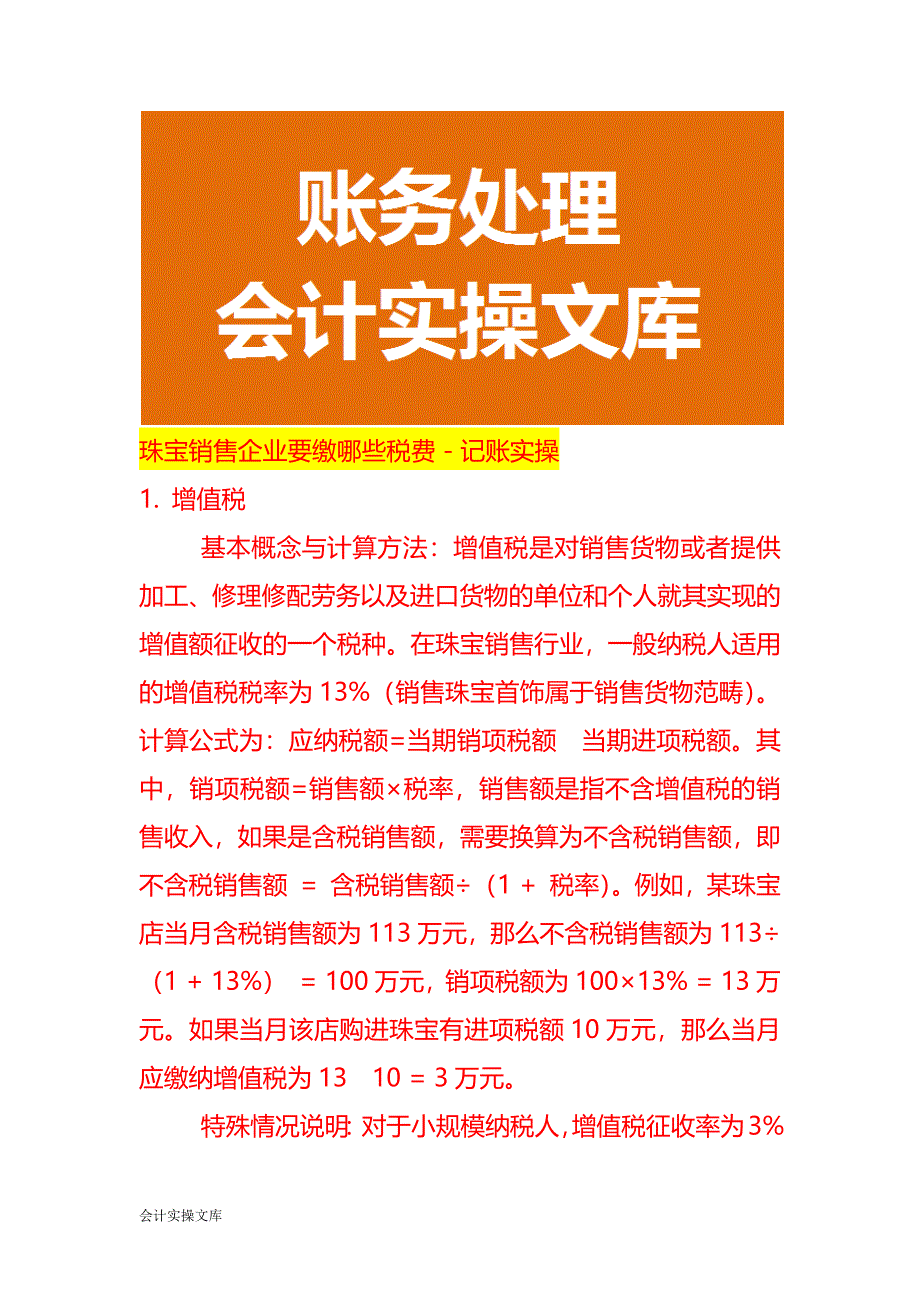 账务处理
会计实操文库

珠宝销售企业要缴哪些税费 - 记账实操

1. 增值税

基本概念与计算方法：增值税是对销售货物或者提供加工、修理修配劳务以及进口货物的单位和个人就其实现的增值额征收的一个税种。在珠宝销售行业，一般纳税人适用的增值税税率为 13%（销售珠宝首饰属于销售货物范畴）。计算公式为：应纳税额=当期销项税额　当期进项税额。其中，销项税额=销售额×税率，销售额是指不含增值税的销售收入，如果是含税销售额，需要换算为不含税销售额，即不含税销售额 ＝ 含税销售额÷（1 ＋ 税率）。例如，某珠宝店当月含税销售额为 113 万元，那么不含税销售额为 113÷（1 ＋ 13%） ＝ 100 万元，销项税额为 100×13% ＝ 13 万元。如果当月该店购进珠宝有进项税额 10 万元，那么当月应缴纳增值税为 13　10 ＝ 3 万元。

特殊情况说明：对于小规模纳税人，增值税征收率为 3%

会计实操文库